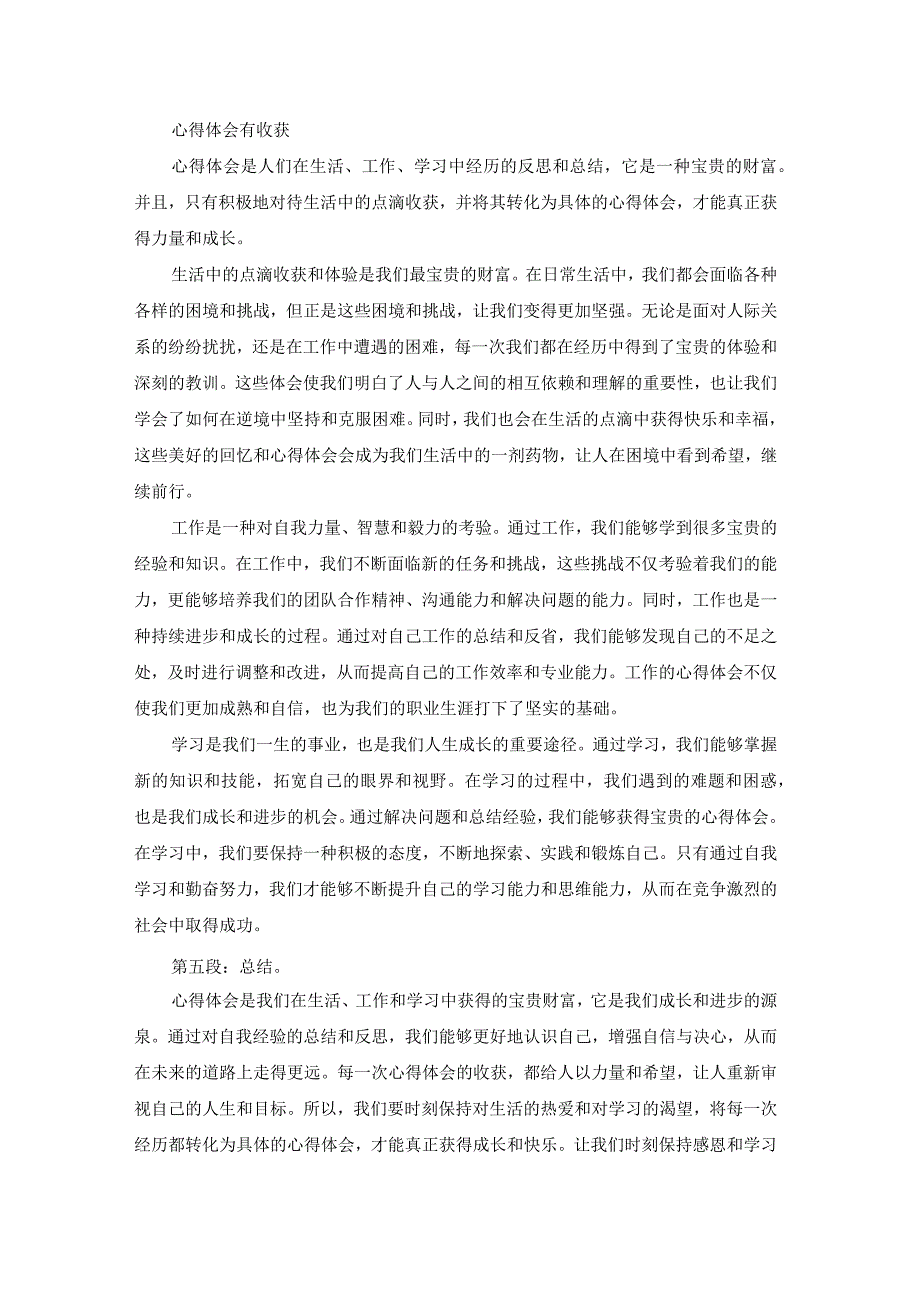 心得体会有收获

心得体会是人们在生活、工作、学习中经历的反思和总结，它是一种宝贵的财富。并且，只有积极地对待生活中的点滴收获，并将其转化为具体的心得体会，才能真正获得力量和成长。

生活中的点滴收获和体验是我们最宝贵的财富。在日常生活中，我们都会面临各种各样的困境和挑战，但正是这些困境和挑战，让我们变得更加坚强。无论是面对人际关系的纷纷扰扰，还是在工作中遭遇的困难，每一次我们都在经历中得到了宝贵的体验和深刻的教训。这些体会使我们明白了人与人之间的相互依赖和理解的重要性，也让我们学会了如何在逆境中坚持和克服困难。同时，我们也会在生活的点滴中获得快乐和幸福，这些美好的回忆和心得体会会成为我们生活中的一剂药物，让人在困境中看到希望，继续前行。

工作是一种对自我力量、智慧和毅力的考验。通过工作，我们能够学到很多宝贵的经验和知识。在工作中，我们不断面临新的任务和挑战，这些挑战不仅考验着我们的能力，更能够培养我们的团队合作精神、沟通能力和解决问题的能力。同时，工作也是一种持续进步和成长的过程。通过对自己工作的总结和反省，我们能够发现自己的不足之处，及时进行调整和改进，从而提高自己的工作效率和专业能力。工作的心得体会不仅使我们更加成熟和自信，也为我们的职业生涯打下了坚实的基础。

学习是我们一生的事业，也是我们人生成长的重要途径。通过学习，我们能够掌握新的知识和技能，拓宽自己的眼界和视野。在学习的过程中，我们遇到的难题和困惑，也是我们成长和进步的机会。通过解决问题和总结经验，我们能够获得宝贵的心得体会。在学习中，我们要保持一种积极的态度，不断地探索、实践和锻炼自己。只有通过自我学习和勤奋努力，我们才能够不断提升自己的学习能力和思维能力，从而在竞争激烈的社会中取得成功。

第五段：总结。

心得体会是我们在生活、工作和学习中获得的宝贵财富，它是我们成长和进步的源泉。通过对自我经验的总结和反思，我们能够更好地认识自己，增强自信与决心，从而在未来的道路上走得更远。每一次心得体会的收获，都给人以力量和希望，让人重新审视自己的人生和目标。所以，我们要时刻保持对生活的热爱和对学习的渴望，将每一次经历都转化为具体的心得体会，才能真正获得成长和快乐。让我们时刻保持感恩和学习